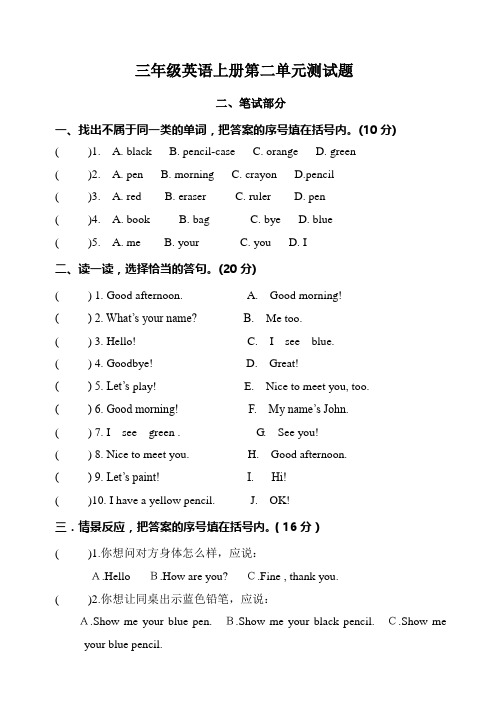 三年级英语上册第二单元测试题

二、笔试部分

一、找出不属于同一类的单词，把答案的序号填在括号内。(10 分)

( )1. A. black B. pencil-case C. orange D. green

( )2. A. pen B. morning C. crayon D.pencil

( )3. A. red B. eraser C. ruler D. pen

( )4. A. book B. bag C. bye D. blue

( )5. A. me B. your C. you D. I

二、读一读，选择恰当的答句。(20 分)

( ) 1. Good afternoon. A. Good morning!

( ) 2. What's your name? B. Me too.

( ) 3. Hello! C. I see blue.

( ) 4. Goodbye! D. Great!

( ) 5. Let's play! E. Nice to meet you, too.

( ) 6. Good morning! F. My name's John.

( ) 7. I see green . G. See you!

( ) 8. Nice to meet you. H. Good afternoon.

( ) 9. Let's paint! I. Hi!

( )10. I have a yellow pencil. J. OK!

三．情景反应，把答案的序号填在括号内。( 16 分 )

( )1.你想问对方身体怎么样，应说：

A .Hello B .How are you? C .Fine , thank you.

( )2.你想让同桌出示蓝色铅笔，应说：

A .Show me your blue pen. B .Show me your black pencil. C .Show me your blue pencil.